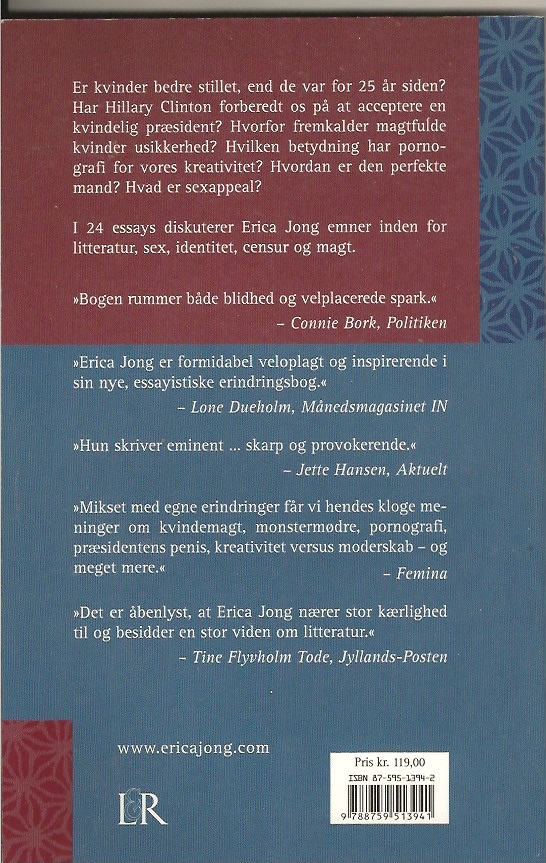 Er kvinder bedre stillet, end de var for 25 år siden? Har Hillary Clinton forberedt os på at acceptere en kvindelig præsident? Hvorfor fremkalder magtfulde kvinder usikkerhed? Hvilken betydning har pornografi for vores kreativitet? Hvordan er den perfekte mand? Hvad er sexappeal?

I 24 essays diskuterer Erica Jong emner inden for litteratur, sex, identitet, censur og magt.

»Bogen rummer både blidhed og velplacerede spark.«
– Connie Bork, Politiken

»Erica Jong er formidabel veloplagt og inspirerende i sin nye, essayistiske erindringsbog.«
– Lone Dueholm, Månedsmagasinet IN

»Hun skriver eminent ... skarp og provokerende.«
– Jette Hansen, Aktuelt

»Mikset med egne erindringer får vi hendes kloge meninger om kvindemagt, monstermødre, pornografi, præsidentens penis, kreativitet versus moderskab – og meget mere.«
– Femina

»Det er åbenlyst, at Erica Jong nærer stor kærlighed til og besidder en stor viden om litteratur.«
– Tine Flyvholm Tode, Jyllands-Posten

www.ericajong.com

L&R

Pris kr. 119,00
ISBN 87-595-1394-2
9 788759 513941